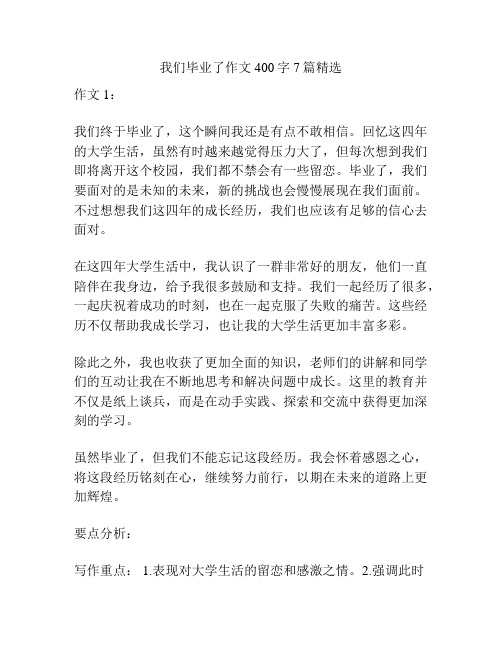 我们毕业了作文 400 字 7 篇精选

作文 1：

我们终于毕业了，这个瞬间我还是有点不敢相信。回忆这四年的大学生活，虽然有时越来越觉得压力大了，但每次想到我们即将离开这个校园，我们都不禁会有一些留恋。毕业了，我们要面对的是未知的未来，新的挑战也会慢慢展现在我们面前。不过想想我们这四年的成长经历，我们也应该有足够的信心去面对。

在这四年大学生活中，我认识了一群非常好的朋友，他们一直陪伴在我身边，给予我很多鼓励和支持。我们一起经历了很多，一起庆祝着成功的时刻，也在一起克服了失败的痛苦。这些经历不仅帮助我成长学习，也让我的大学生活更加丰富多彩。

除此之外，我也收获了更加全面的知识，老师们的讲解和同学们的互动让我在不断地思考和解决问题中成长。这里的教育并不仅是纸上谈兵，而是在动手实践、探索和交流中获得更加深刻的学习。

虽然毕业了，但我们不能忘记这段经历。我会怀着感恩之心，将这段经历铭刻在心，继续努力前行，以期在未来的道路上更加辉煌。

要点分析：

写作重点： 1.表现对大学生活的留恋和感激之情。2.强调此时